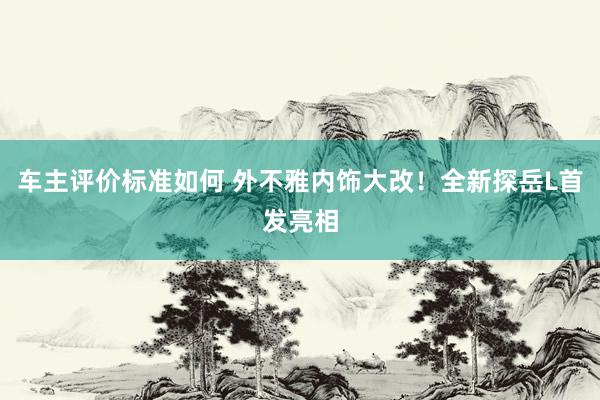 车主评价标准如何 外不雅内饰大改！全新探岳L首发亮相